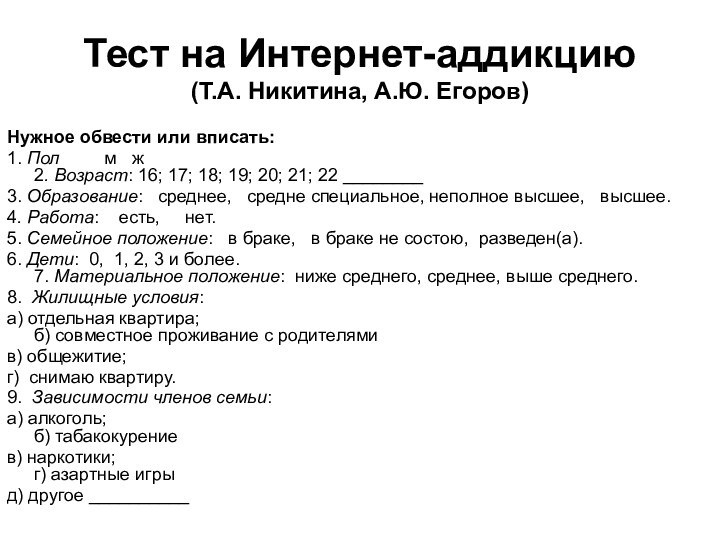 Тест на Интернет-аддикцию
(Т.А. Никитина, А.Ю. Егоров)

Нужное обвести или вписать:
1. Пол м ж
2. Возраст: 16; 17; 18; 19; 20; 21; 22 ________
3. Образование: среднее, средне специальное, неполное высшее, высшее.
4. Работа: есть, нет.
5. Семейное положение: в браке, в браке не состою, разведен(а).
6. Дети: 0, 1, 2, 3 и более.
7. Материальное положение: ниже среднего, среднее, выше среднего.
8. Жилищные условия:
а) отдельная квартира;
б) совместное проживание с родителями
в) общежитие;
г) снимаю квартиру.
9. Зависимости членов семьи:
а) алкоголь;
б) табакокурение
в) наркотики;
г) азартные игры
д) другое __________